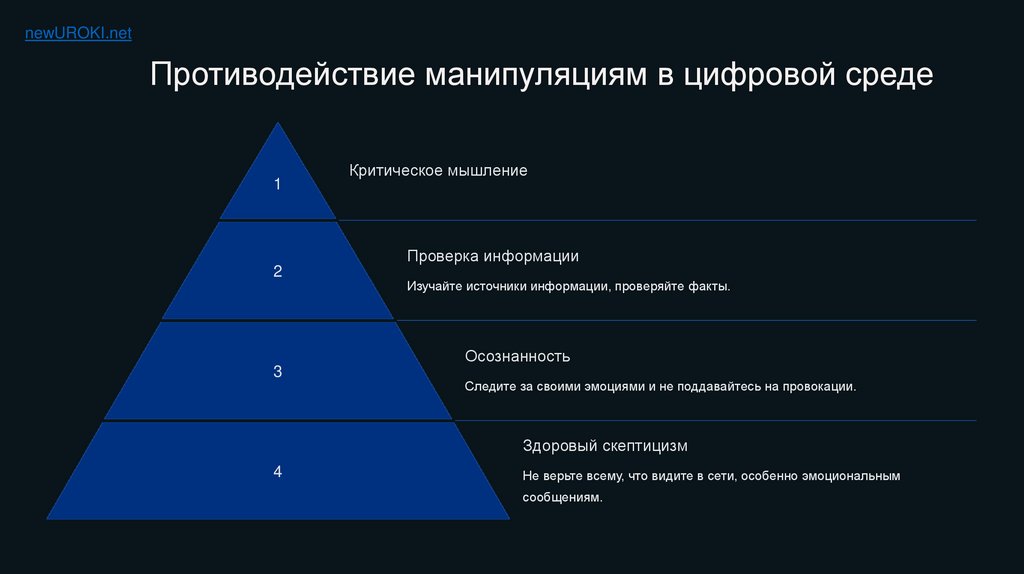 newUROKI.net

Противодействие манипуляциям в цифровой среде

1

Критическое мышление

2

Проверка информации

Изучайте источники информации, проверяйте факты.

3

Осознанность

Следите за своими эмоциями и не поддавайтесь на провокации.

4

Здоровый скептицизм

Не верьте всему, что видите в сети, особенно эмоциональным сообщениям.